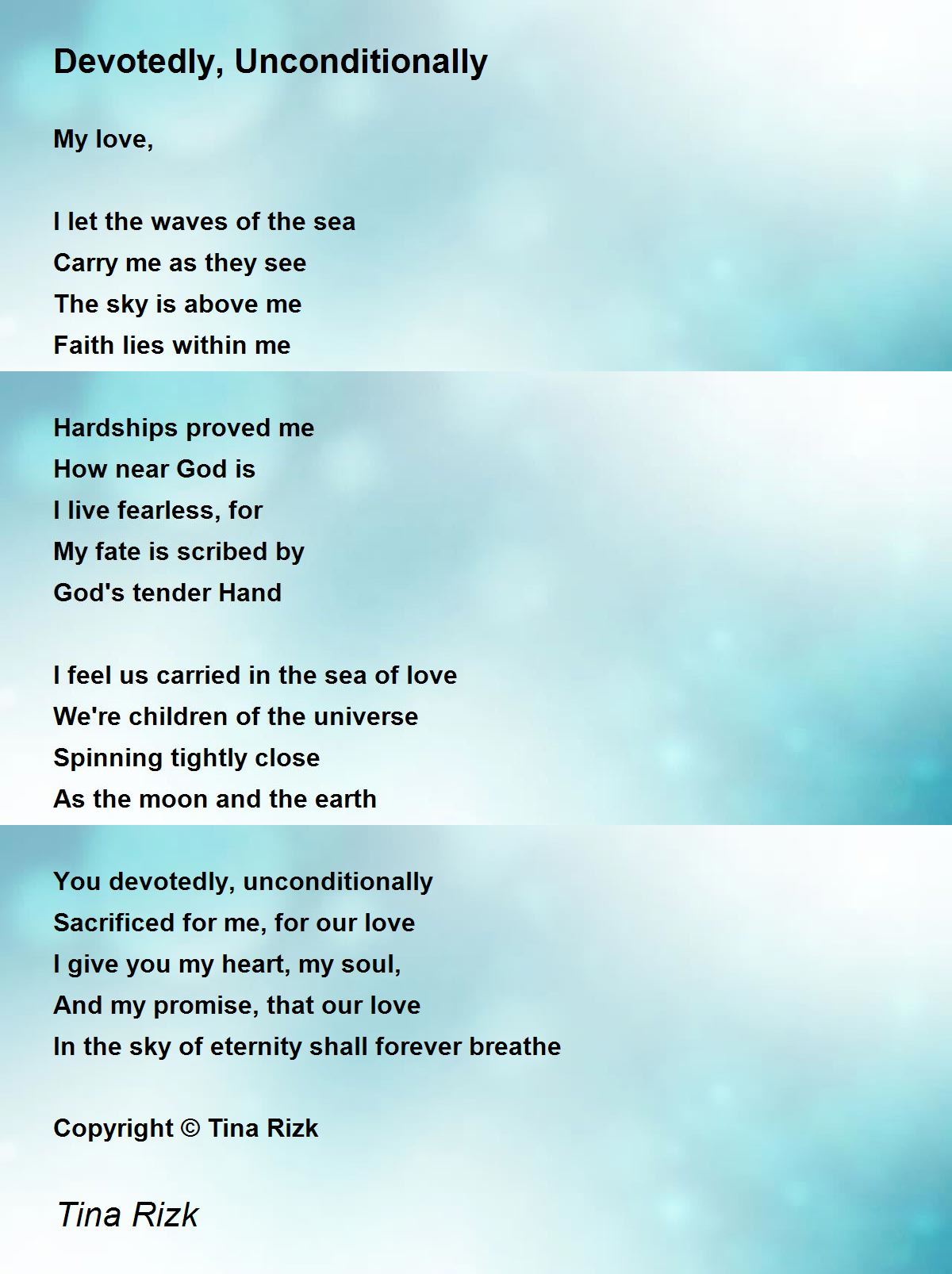 Devotedly, Unconditionally

My love,

I let the waves of the sea
Carry me as they see
The sky is above me
Faith lies within me

Hardships proved me
How near God is
I live fearless, for
My fate is scribed by
God's tender Hand

I feel us carried in the sea of love
We're children of the universe
Spinning tightly close
As the moon and the earth

You devotedly, unconditionally
Sacrificed for me, for our love
I give you my heart, my soul,
And my promise, that our love
In the sky of eternity shall forever breathe

Copyright © Tina Rizk

Tina Rizk